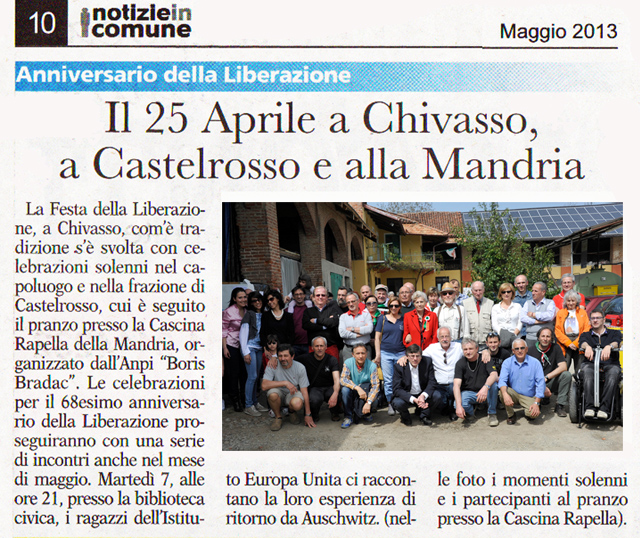 10 notizie in comune

Maggio 2013

Anniversario della Liberazione

Il 25 Aprile a Chivasso, a Castelrosso e alla Mandria

La Festa della Liberazione, a Chivasso, com'è tradizione s'è svolta con celebrazioni solenni nel capoluogo e nella frazione di Castelrosso, cui è seguito il pranzo presso la Cascina Rapella della Mandria, organizzato dall'Anpi "Boris Bradac". Le celebrazioni per il 68esimo anniversario della Liberazione proseguiranno con una serie di incontri anche nel mese di maggio. Martedì 7, alle ore 21, presso la biblioteca civica, i ragazzi dell'Istituto Europa Unita ci raccontano la loro esperienza di ritorno da Auschwitz. (nelle foto i momenti solenni e i partecipanti al pranzo presso la Cascina Rapella).